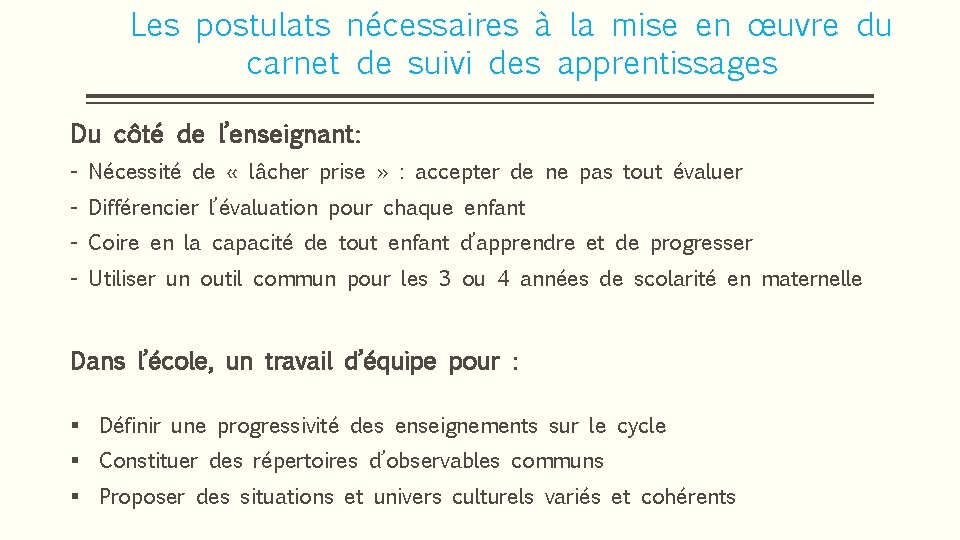 Les postulats nécessaires à la mise en œuvre du carnet de suivi des apprentissages

Du côté de l'enseignant:

- Nécessité de « lâcher prise » : accepter de ne pas tout évaluer
- Différencier l'évaluation pour chaque enfant
- Coire en la capacité de tout enfant d'apprendre et de progresser
- Utiliser un outil commun pour les 3 ou 4 années de scolarité en maternelle

Dans l'école, un travail d'équipe pour :

▪ Définir une progressivité des enseignements sur le cycle
▪ Constituer des répertoires d'observables communs
▪ Proposer des situations et univers culturels variés et cohérents